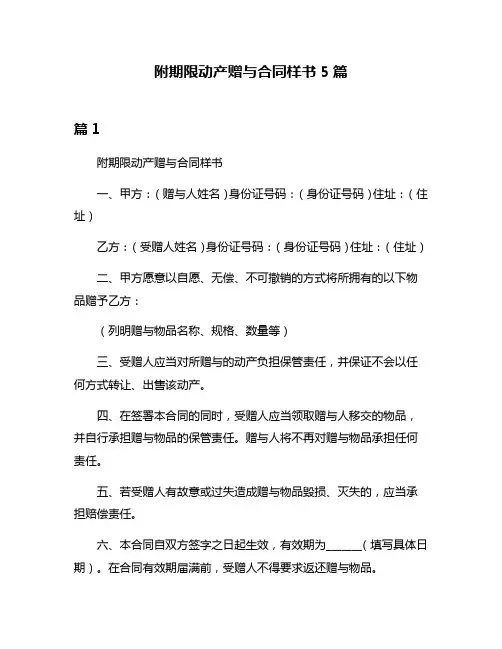 附期限动产赠与合同样书 5 篇

篇 1

附期限动产赠与合同样书

一、甲方：（赠与人姓名）身份证号码：（身份证号码）住址：（住址）

乙方：（受赠人姓名）身份证号码：（身份证号码）住址：（住址）

二、甲方愿意以自愿、无偿、不可撤销的方式将所拥有的以下物品赠予乙方：

（列明赠与物品名称、规格、数量等）

三、受赠人应当对所赠与的动产负担保管责任，并保证不会以任何方式转让、出售该动产。

四、在签署本合同的同时，受赠人应当领取赠与人移交的物品，并自行承担赠与物品的保管责任。赠与人将不再对赠与物品承担任何责任。

五、若受赠人有故意或过失造成赠与物品毁损、灭失的，应当承担赔偿责任。

六、本合同自双方签字之日起生效，有效期为______（填写具体日期）。在合同有效期届满前，受赠人不得要求返还赠与物品。